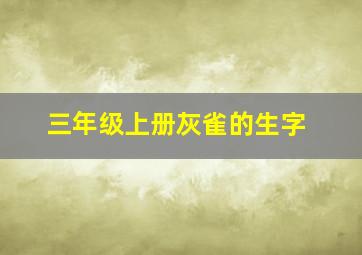 三年级上册灰雀的生字